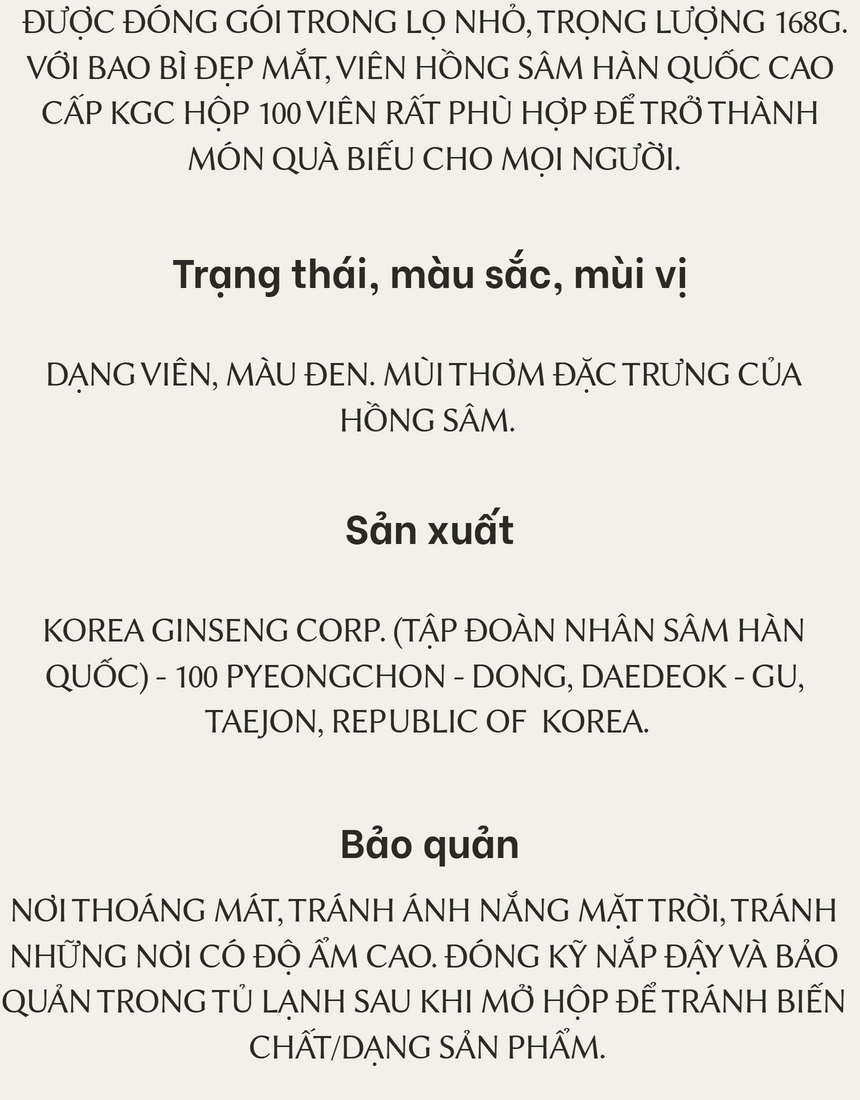 ĐƯỢC ĐÓNG GÓI TRONG LỌ NHỎ, TRỌNG LƯỢNG 168G. VỚI BAO BÌ ĐẸP MẮT, VIÊN HỒNG SÂM HÀN QUỐC CAO CẤP KGC HỘP 100 VIÊN RẤT PHÙ HỢP ĐỂ TRỞ THÀNH MÓN QUÀ BIẾU CHO MỌI NGƯỜI.

Trạng thái, màu sắc, mùi vị

DẠNG VIÊN, MÀU ĐEN. MÙI THƠM ĐẶC TRƯNG CỦA HỒNG SÂM.

Sản xuất

KOREA GINSENG CORP. (TẬP ĐOÀN NHÂN SÂM HÀN QUỐC) - 100 PYEONGCHON - DONG, DAEDEOK - GU, TAEJON, REPUBLIC OF KOREA.

Bảo quản

NƠI THOÁNG MÁT, TRÁNH ÁNH NẮNG MẶT TRỜI, TRÁNH NHỮNG NƠI CÓ ĐỘ ẨM CAO. ĐÓNG KỸ NẮP ĐẬY VÀ BẢO QUẢN TRONG TỦ LẠNH SAU KHI MỞ HỘP ĐỂ TRÁNH BIẾN CHẤT/DẠNG SẢN PHẨM.